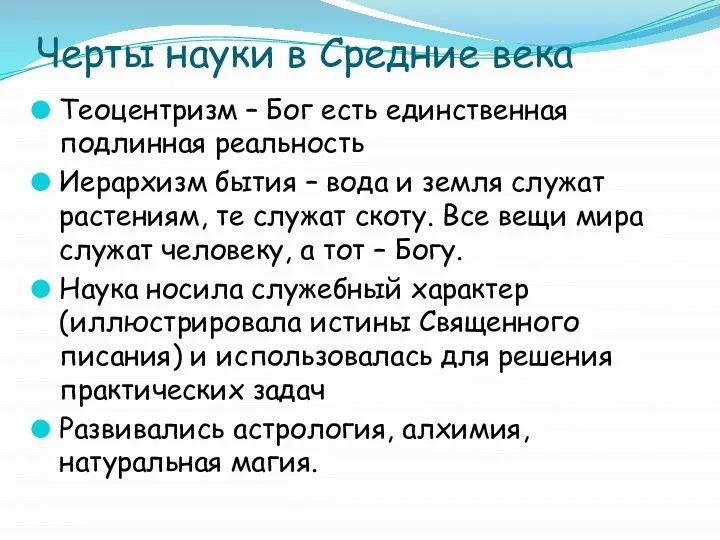 Черты науки в Средние века

Теоцентризм – Бог есть единственная подлинная реальность

Иерархизм бытия – вода и земля служат растениям, те служат скоту. Все вещи мира служат человеку, а тот – Богу.

Наука носила служебный характер (иллюстрировала истины Священного писания) и использовалась для решения практических задач

Развивались астрология, алхимия, натуральная магия.